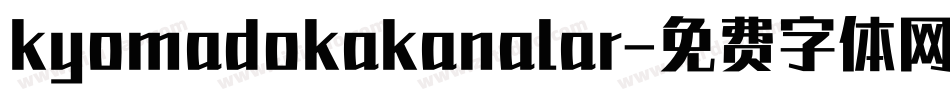 kyomadokakanalar-免费字体网